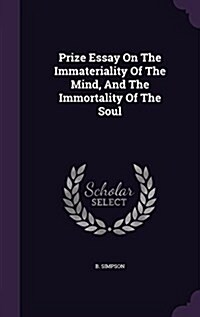 Prize Essay On The Immateriality Of The Mind, And The Immortality Of The Soul

Scholar SELECT

B. SIMPSON